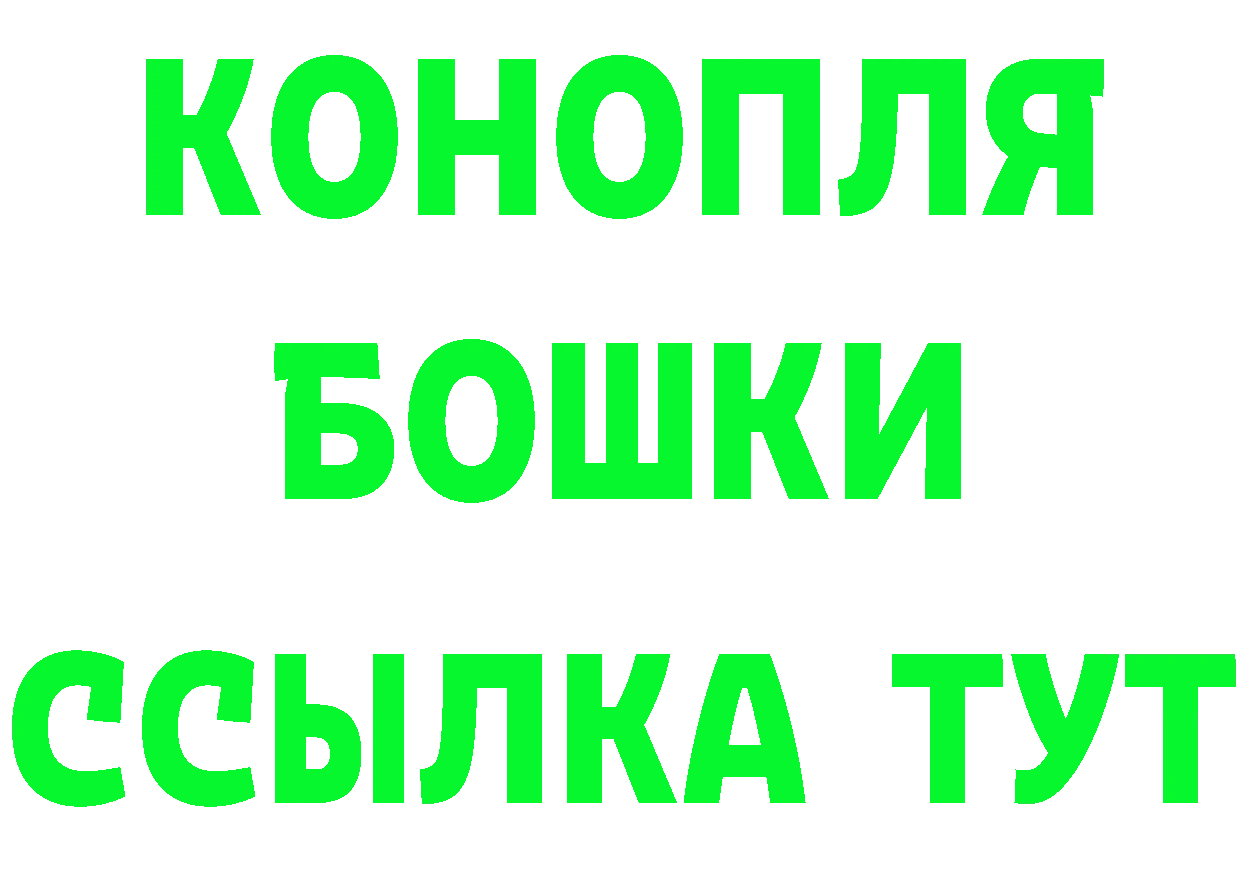 КОНОПЛЯ
БОШКИ
ССЫЛКА ТУТ